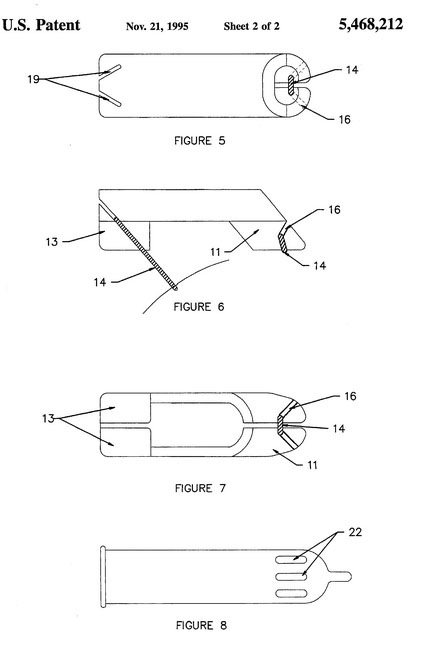 U.S. Patent Nov. 21, 1995 Sheet 2 of 2 5,468,212

19
14
16
FIGURE 5

16
13
11
14
14
FIGURE 6

16
13
14
11
FIGURE 7

22
FIGURE 8